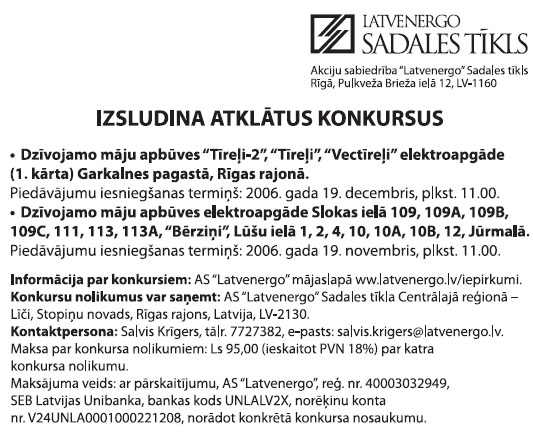 LATVENERGO
SADALES TĪKLS

Akciju sabiedrība "Latvenergo" Sadales tīkls
Rīgā, Pulkveža Brieža ielā 12, LV-1160

IZSLUDINA ATKLĀTUS KONKURSUS

• Dzīvojamo māju apbūves "Tīreļi-2", "Tīreļi", "Vectīreļi" elektroapgāde (1. kārta) Garkalnes pagastā, Rīgas rajonā.
Piedāvājumu iesniegšanas termiņš: 2006. gada 19. decembris, plkst. 11.00.
• Dzīvojamo māju apbūves elektroapgāde Slokas ielā 109, 109A, 109B, 109C, 111, 113, 113A, "Bērziņi", Lūšu ielā 1, 2, 4, 10, 10A, 10B, 12, Jūrmalā.
Piedāvājumu iesniegšanas termiņš: 2006. gada 19. novembris, plkst. 11.00.

Informācija par konkursiem: AS "Latvenergo" mājaslapā www.latvenergo.lv/iepirkumi.
Konkursu nolikumus var saņemt: AS "Latvenergo" Sadales tīkla Centrālajā reģionā – Līči, Stopiņu novads, Rīgas rajons, Latvija, LV-2130.
Kontaktpersona: Salvis Krīgers, tālr. 7727382, e-pasts: salvis.krigers@latvenergo.lv.
Maksa par konkursa nolikumiem: Ls 95,00 (ieskaitot PVN 18%) par katra konkursa nolikumu.
Maksājuma veids: ar pārskaitījumu, AS "Latvenergo", reģ. nr. 40003032949, SEB Latvijas Unibanka, bankas kods UNLALV2X, norēķinu konta nr. V24UNLA0001000221208, norādot konkrētā konkursa nosaukumu.